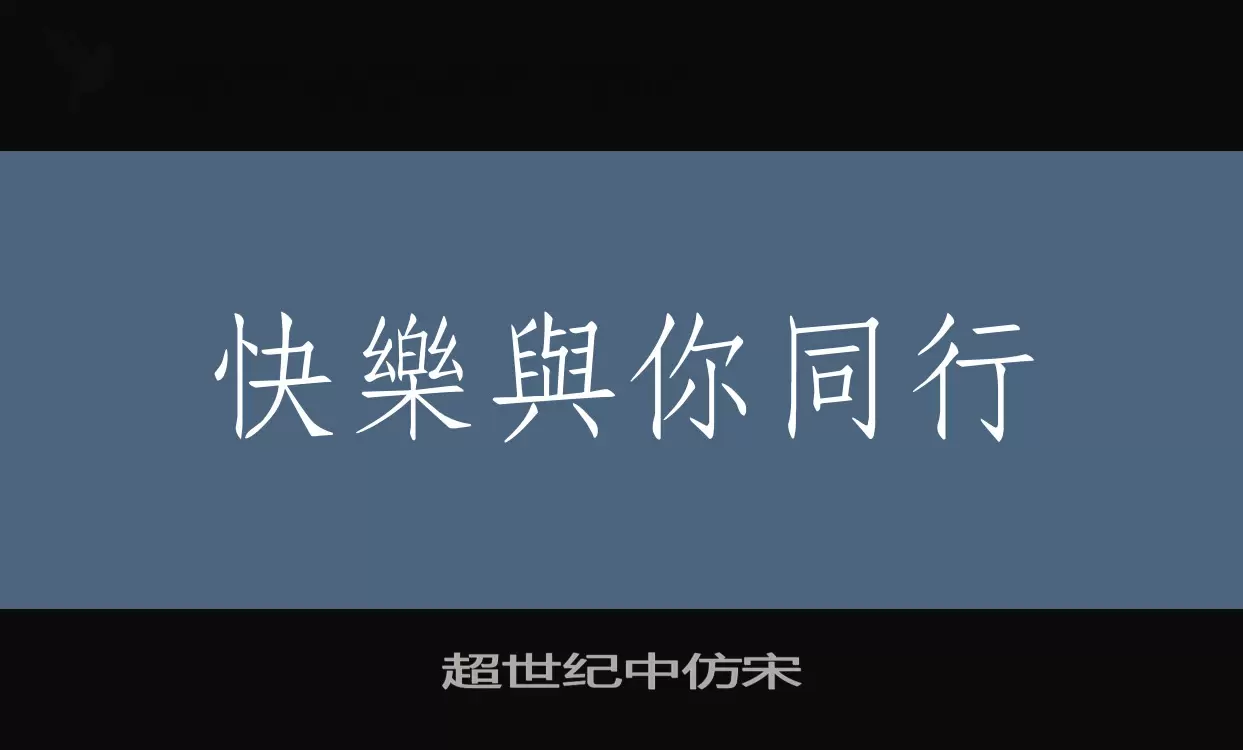 快樂與你同行

超世纪中仿宋